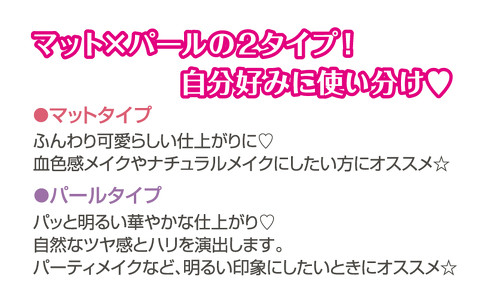 マット×パールの2タイプ!
自分好みに使い分け♥

●マットタイプ
ふんわり可愛らしい仕上がりに♡
血色感メイクやナチュラルメイクにしたい方にオススメ☆

●パールタイプ
パッと明るい華やかな仕上がり♡
自然なツヤ感とハリを演出します。
パーティメイクなど、明るい印象にしたいときにオススメ☆